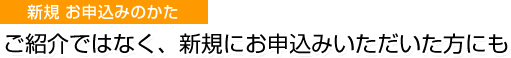 新規 お申込みのかた

ご紹介ではなく、新規にお申込みいただいた方にも